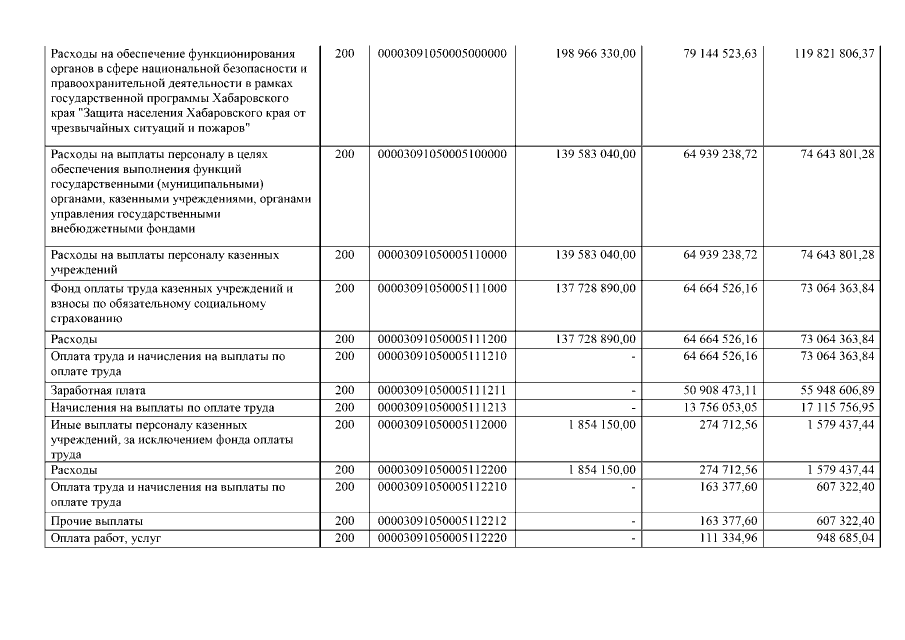 | | | | | | |
|---|---|---|---|---|---|
| Расходы на обеспечение функционирования органов в сфере национальной безопасности и правоохранительной деятельности в рамках государственной программы Хабаровского края "Защита населения Хабаровского края от чрезвычайных ситуаций и пожаров" | 200 | 00003091050005000000 | 198 966 330,00 | 79 144 523,63 | 119 821 806,37 |
| Расходы на выплаты персоналу в целях обеспечения выполнения функций государственными (муниципальными) органами, казенными учреждениями, органами управления государственными внебюджетными фондами | 200 | 00003091050005100000 | 139 583 040,00 | 64 939 238,72 | 74 643 801,28 |
| Расходы на выплаты персоналу казенных учреждений | 200 | 00003091050005110000 | 139 583 040,00 | 64 939 238,72 | 74 643 801,28 |
| Фонд оплаты труда казенных учреждений и взносы по обязательному социальному страхованию | 200 | 00003091050005111000 | 137 728 890,00 | 64 664 526,16 | 73 064 363,84 |
| Расходы | 200 | 00003091050005111200 | 137 728 890,00 | 64 664 526,16 | 73 064 363,84 |
| Оплата труда и начисления на выплаты по оплате труда | 200 | 00003091050005111210 | - | 64 664 526,16 | 73 064 363,84 |
| Заработная плата | 200 | 00003091050005111211 | - | 50 908 473,11 | 55 948 606,89 |
| Начисления на выплаты по оплате труда | 200 | 00003091050005111213 | - | 13 756 053,05 | 17 115 756,95 |
| Иные выплаты персоналу казенных учреждений, за исключением фонда оплаты труда | 200 | 00003091050005112000 | 1 854 150,00 | 274 712,56 | 1 579 437,44 |
| Расходы | 200 | 00003091050005112200 | 1 854 150,00 | 274 712,56 | 1 579 437,44 |
| Оплата труда и начисления на выплаты по оплате труда | 200 | 00003091050005112210 | - | 163 377,60 | 607 322,40 |
| Прочие выплаты | 200 | 00003091050005112212 | - | 163 377,60 | 607 322,40 |
| Оплата работ, услуг | 200 | 00003091050005112220 | - | 111 334,96 | 948 685,04 |